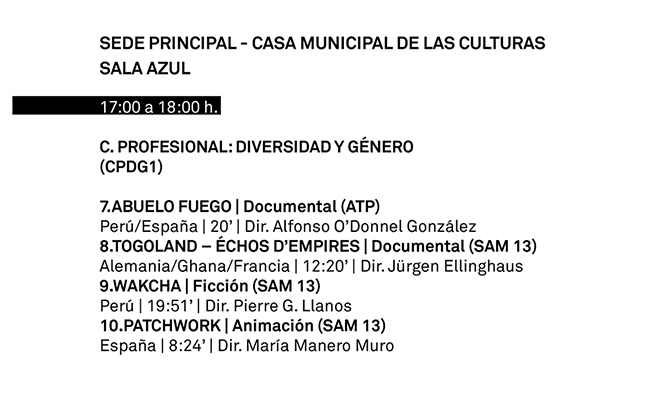 SEDE PRINCIPAL - CASA MUNICIPAL DE LAS CULTURAS
SALA AZUL

17:00 a 18:00 h.

C. PROFESIONAL: DIVERSIDAD Y GÉNERO
(CPDG1)

7.ABUELO FUEGO | Documental (ATP)
Perú/España | 20' | Dir. Alfonso O'Donnel González
8.TOGOLAND – ÉCHOS D'EMPIRES | Documental (SAM 13)
Alemania/Ghana/Francia | 12:20' | Dir. Jürgen Ellinghaus
9.WAKCHA | Ficción (SAM 13)
Perú | 19:51' | Dir. Pierre G. Llanos
10.PATCHWORK | Animación (SAM 13)
España | 8:24' | Dir. María Manero Muro